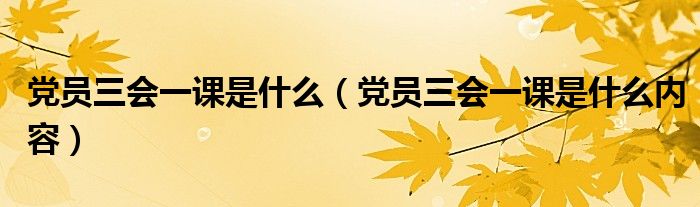 党员三会一课是什么（党员三会一课是什么内容）